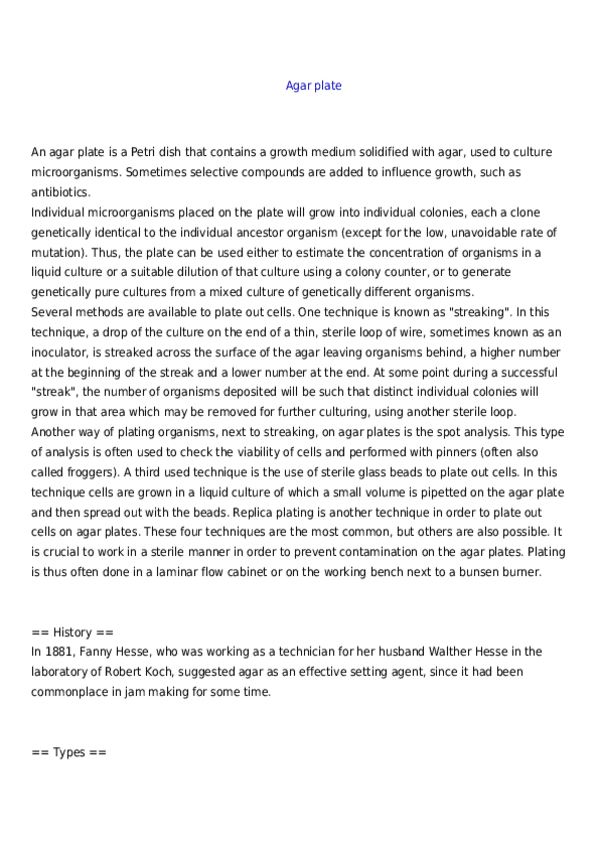 Agar plate

An agar plate is a Petri dish that contains a growth medium solidified with agar, used to culture microorganisms. Sometimes selective compounds are added to influence growth, such as antibiotics.
Individual microorganisms placed on the plate will grow into individual colonies, each a clone genetically identical to the individual ancestor organism (except for the low, unavoidable rate of mutation). Thus, the plate can be used either to estimate the concentration of organisms in a liquid culture or a suitable dilution of that culture using a colony counter, or to generate genetically pure cultures from a mixed culture of genetically different organisms.
Several methods are available to plate out cells. One technique is known as "streaking". In this technique, a drop of the culture on the end of a thin, sterile loop of wire, sometimes known as an inoculator, is streaked across the surface of the agar leaving organisms behind, a higher number at the beginning of the streak and a lower number at the end. At some point during a successful "streak", the number of organisms deposited will be such that distinct individual colonies will grow in that area which may be removed for further culturing, using another sterile loop.
Another way of plating organisms, next to streaking, on agar plates is the spot analysis. This type of analysis is often used to check the viability of cells and performed with pinners (often also called froggers). A third used technique is the use of sterile glass beads to plate out cells. In this technique cells are grown in a liquid culture of which a small volume is pipetted on the agar plate and then spread out with the beads. Replica plating is another technique in order to plate out cells on agar plates. These four techniques are the most common, but others are also possible. It is crucial to work in a sterile manner in order to prevent contamination on the agar plates. Plating is thus often done in a laminar flow cabinet or on the working bench next to a bunsen burner.

== History ==
In 1881, Fanny Hesse, who was working as a technician for her husband Walther Hesse in the laboratory of Robert Koch, suggested agar as an effective setting agent, since it had been commonplace in jam making for some time.

== Types ==